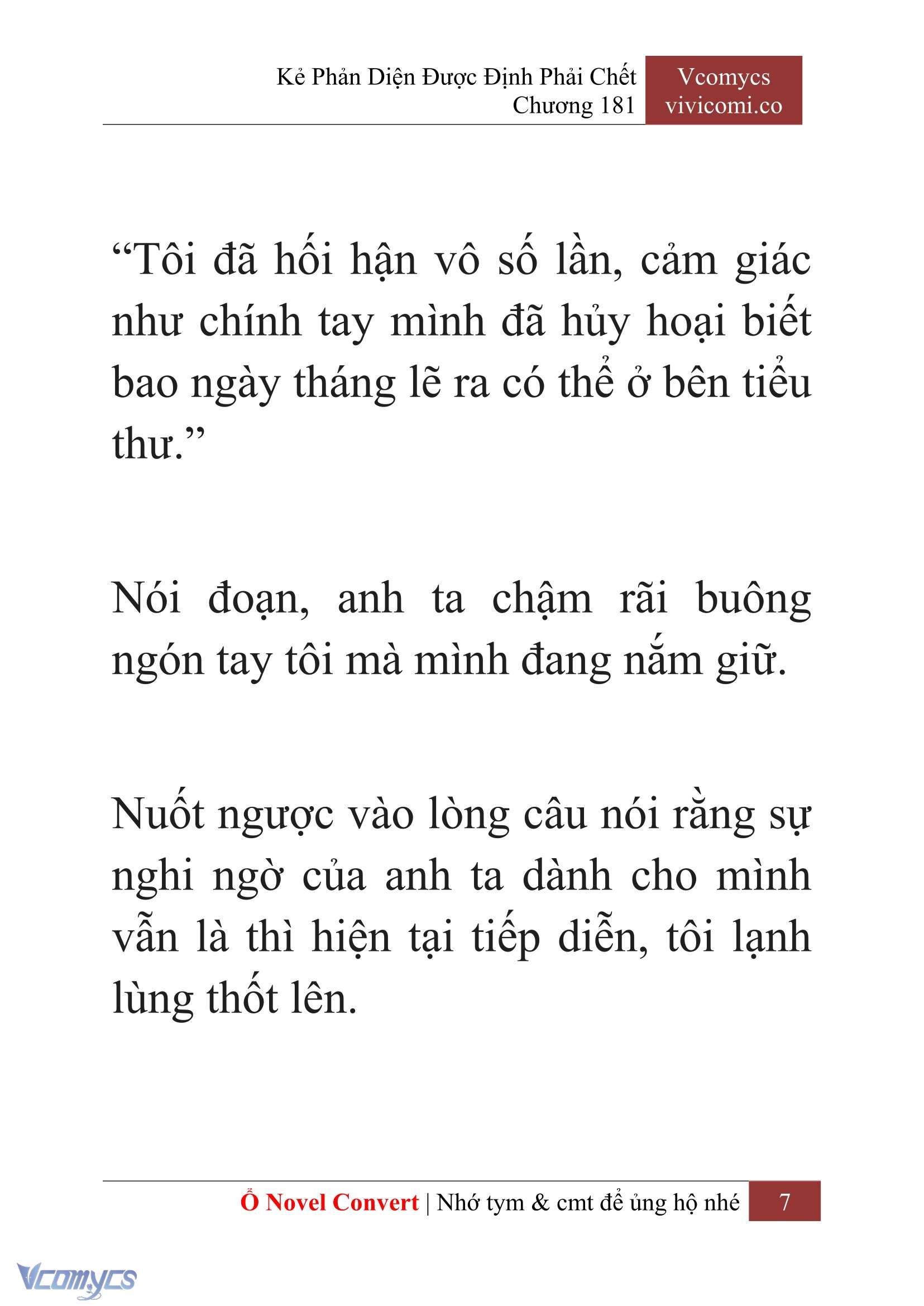 Kẻ Phản Diện Được Định Phải Chết
Chương 181

Vcomycs
vivicomi.co

“Tôi đã hối hận vô số lần, cảm giác như chính tay mình đã hủy hoại biết bao ngày tháng lẽ ra có thể ở bên tiểu thư.”

Nói đoạn, anh ta chậm rãi buông ngón tay tôi mà mình đang nắm giữ.

Nuốt ngược vào lòng câu nói rằng sự nghi ngờ của anh ta dành cho mình vẫn là thì hiện tại tiếp diễn, tôi lạnh lùng thốt lên.

Ổ Novel Convert | Nhớ tym & cmt để ủng hộ nhé 7

Vcomycs